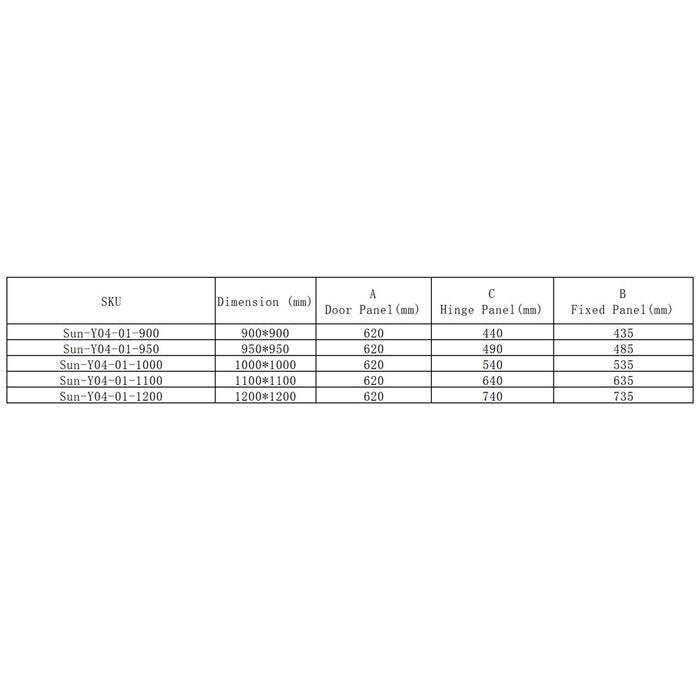 | SKU | Dimension (mm) | A Door Panel(mm) | C Hinge Panel(mm) | B Fixed Panel(mm) |
|---|---|---|---|---|
| Sun-Y04-01-900 | 900*900 | 620 | 440 | 435 |
| Sun-Y04-01-950 | 950*950 | 620 | 490 | 485 |
| Sun-Y04-01-1000 | 1000*1000 | 620 | 540 | 535 |
| Sun-Y04-01-1100 | 1100*1100 | 620 | 640 | 635 |
| Sun-Y04-01-1200 | 1200*1200 | 620 | 740 | 735 |